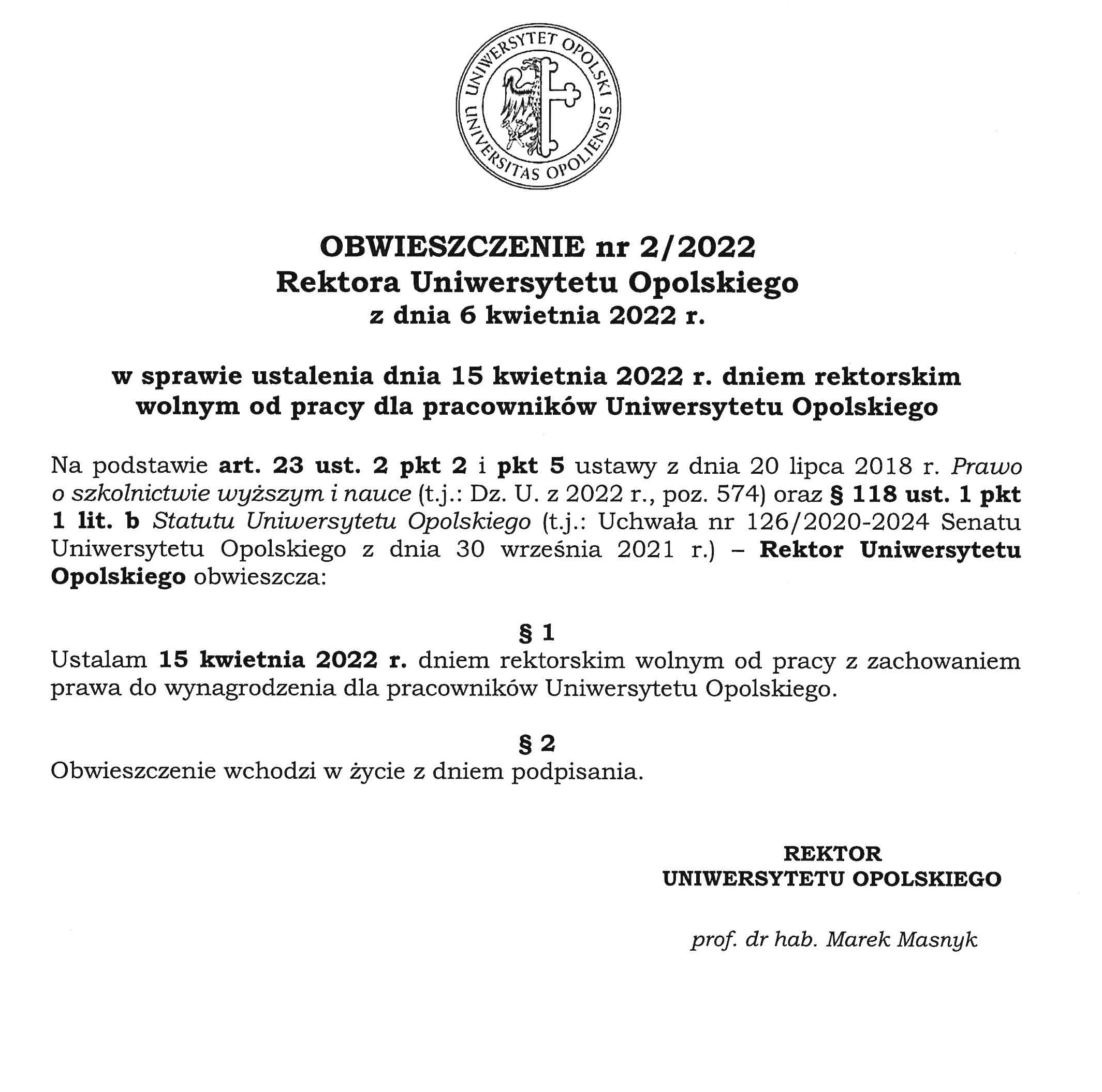 UNIWERSYTET OPOLSKI
UNIVERSITAS OPOLIENSIS

OBWIESZCZENIE nr 2/2022
Rektora Uniwersytetu Opolskiego
z dnia 6 kwietnia 2022 r.

w sprawie ustalenia dnia 15 kwietnia 2022 r. dniem rektorskim wolnym od pracy dla pracowników Uniwersytetu Opolskiego

Na podstawie art. 23 ust. 2 pkt 2 i pkt 5 ustawy z dnia 20 lipca 2018 r. Prawo o szkolnictwie wyższym i nauce (t.j.: Dz. U. z 2022 r., poz. 574) oraz § 118 ust. 1 pkt 1 lit. b Statutu Uniwersytetu Opolskiego (t.j.: Uchwała nr 126/2020-2024 Senatu Uniwersytetu Opolskiego z dnia 30 września 2021 r.) – Rektor Uniwersytetu Opolskiego obwieszcza:

§ 1
Ustalam 15 kwietnia 2022 r. dniem rektorskim wolnym od pracy z zachowaniem prawa do wynagrodzenia dla pracowników Uniwersytetu Opolskiego.

§ 2
Obwieszczenie wchodzi w życie z dniem podpisania.

REKTOR
UNIWERSYTETU OPOLSKIEGO

prof. dr hab. Marek Masnyk